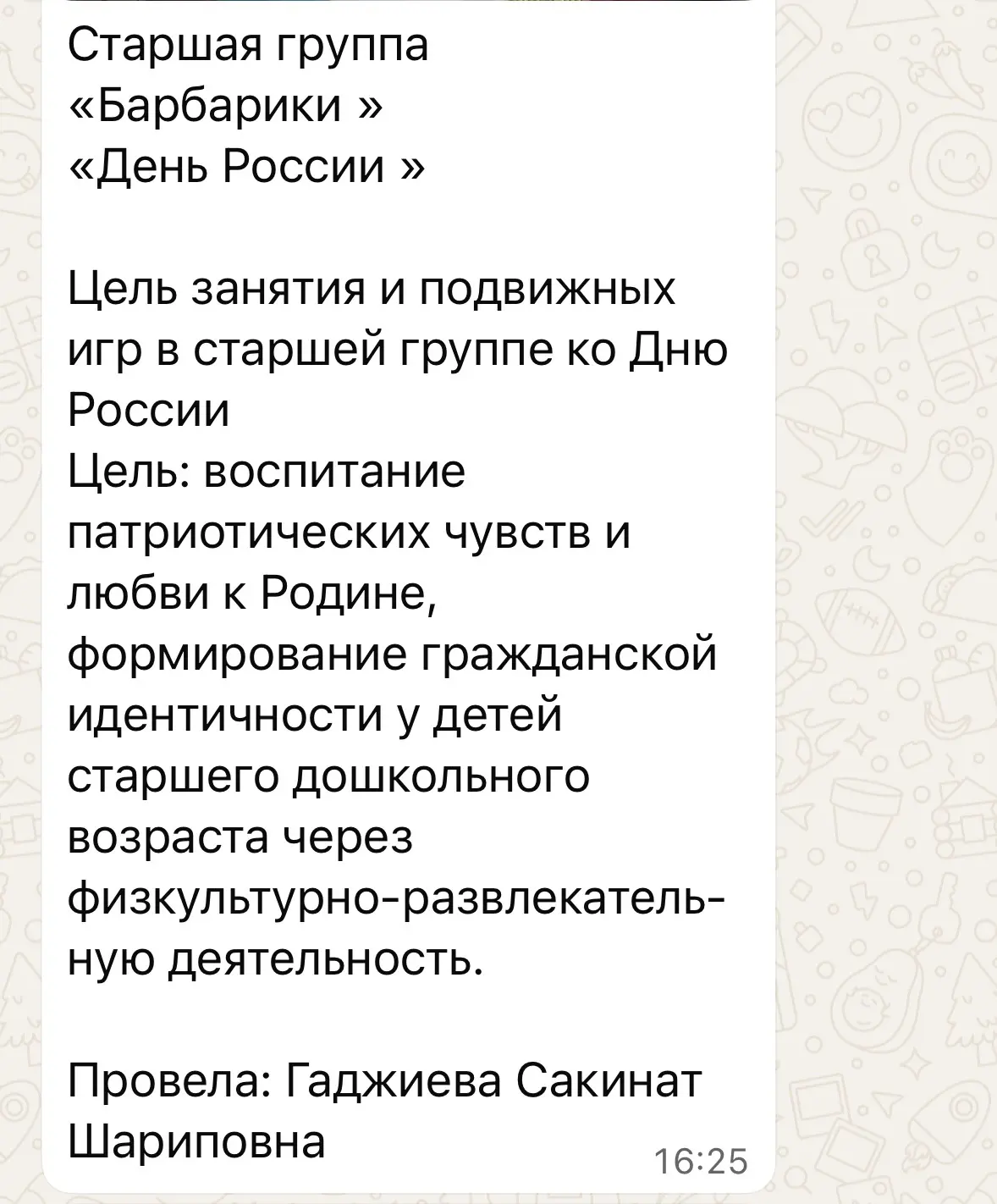 Старшая группа
«Барбарики »
«День России »

Цель занятия и подвижных игр в старшей группе ко Дню России
Цель: воспитание патриотических чувств и любви к Родине, формирование гражданской идентичности у детей старшего дошкольного возраста через физкультурно-развлекательную деятельность.

Провела: Гаджиева Сакинат Шариповна
16:25